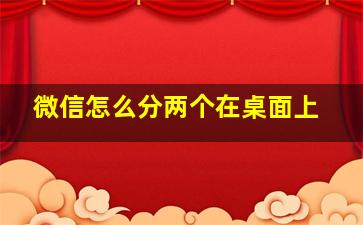 微信怎么分两个在桌面上